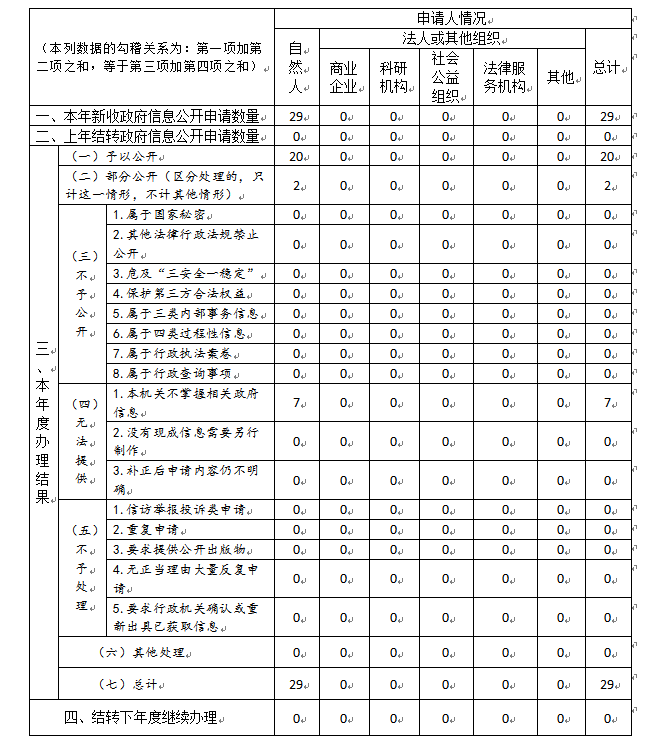 | （本列数据的勾稽关系为：第一项加第二项之和，等于第三项加第四项之和） | | | 申请人情况 | | | | | | |
|---|---|---|---|---|---|---|---|---|---|
| | | | 自然人 | 法人或其他组织 | | | | | 总计 |
| | | | | 商业企业 | 科研机构 | 社会公益组织 | 法律服务机构 | 其他 | |
| 一、本年新收政府信息公开申请数量 | | | 29 | 0 | 0 | 0 | 0 | 0 | 29 |
| 二、上年结转政府信息公开申请数量 | | | 0 | 0 | 0 | 0 | 0 | 0 | 0 |
| 三、本年度办理结果 | （一）予以公开 | | 20 | 0 | 0 | 0 | 0 | 0 | 20 |
| | （二）部分公开（区分处理的，只计这一情形，不计其他情形） | | 2 | 0 | 0 | 0 | 0 | 0 | 2 |
| | （三）不予公开 | 1.属于国家秘密 | 0 | 0 | 0 | 0 | 0 | 0 | 0 |
| | | 2.其他法律行政法规禁止公开 | 0 | 0 | 0 | 0 | 0 | 0 | 0 |
| | | 3.危及“三安全一稳定” | 0 | 0 | 0 | 0 | 0 | 0 | 0 |
| | | 4.保护第三方合法权益 | 0 | 0 | 0 | 0 | 0 | 0 | 0 |
| | | 5.属于三类内部事务信息 | 0 | 0 | 0 | 0 | 0 | 0 | 0 |
| | | 6.属于四类过程性信息 | 0 | 0 | 0 | 0 | 0 | 0 | 0 |
| | | 7.属于行政执法案卷 | 0 | 0 | 0 | 0 | 0 | 0 | 0 |
| | | 8.属于行政查询事项 | 0 | 0 | 0 | 0 | 0 | 0 | 0 |
| | （四）无法提供 | 1.本机关不掌握相关政府信息 | 7 | 0 | 0 | 0 | 0 | 0 | 7 |
| | | 2.没有现成信息需要另行制作 | 0 | 0 | 0 | 0 | 0 | 0 | 0 |
| | | 3.补正后申请内容仍不明确 | 0 | 0 | 0 | 0 | 0 | 0 | 0 |
| | （五）不予处理 | 1.信访举报投诉类申请 | 0 | 0 | 0 | 0 | 0 | 0 | 0 |
| | | 2.重复申请 | 0 | 0 | 0 | 0 | 0 | 0 | 0 |
| | | 3.要求提供公开出版物 | 0 | 0 | 0 | 0 | 0 | 0 | 0 |
| | | 4.无正当理由大量反复申请 | 0 | 0 | 0 | 0 | 0 | 0 | 0 |
| | | 5.要求行政机关确认或重新出具已获取信息 | 0 | 0 | 0 | 0 | 0 | 0 | 0 |
| | （六）其他处理 | | 0 | 0 | 0 | 0 | 0 | 0 | 0 |
| | （七）总计 | | 29 | 0 | 0 | 0 | 0 | 0 | 29 |
| 四、结转下年度继续办理 | | | 0 | 0 | 0 | 0 | 0 | 0 | 0 |